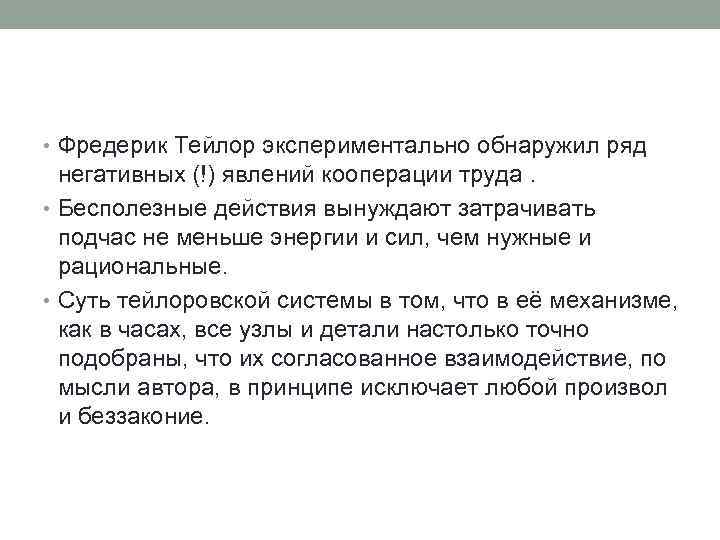 • Фредерик Тейлор экспериментально обнаружил ряд негативных (!) явлений кооперации труда .

• Бесполезные действия вынуждают затрачивать подчас не меньше энергии и сил, чем нужные и рациональные.

• Суть тейлоровской системы в том, что в её механизме, как в часах, все узлы и детали настолько точно подобраны, что их согласованное взаимодействие, по мысли автора, в принципе исключает любой произвол и беззаконие.